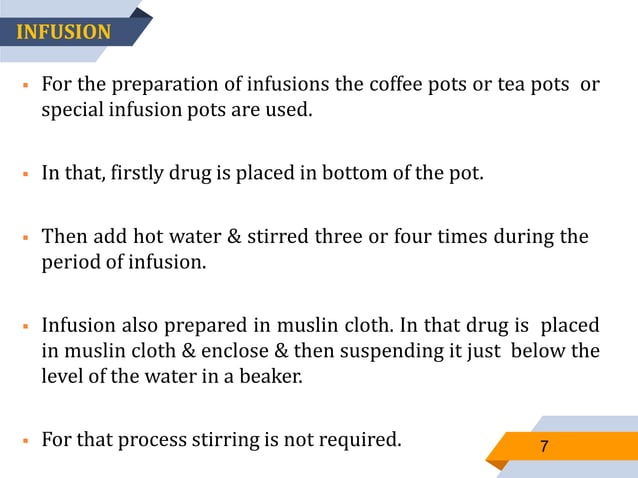 INFUSION

▪ For the preparation of infusions the coffee pots or tea pots or special infusion pots are used.

▪ In that, firstly drug is placed in bottom of the pot.

▪ Then add hot water & stirred three or four times during the period of infusion.

▪ Infusion also prepared in muslin cloth. In that drug is placed in muslin cloth & enclose & then suspending it just below the level of the water in a beaker.

▪ For that process stirring is not required.

7